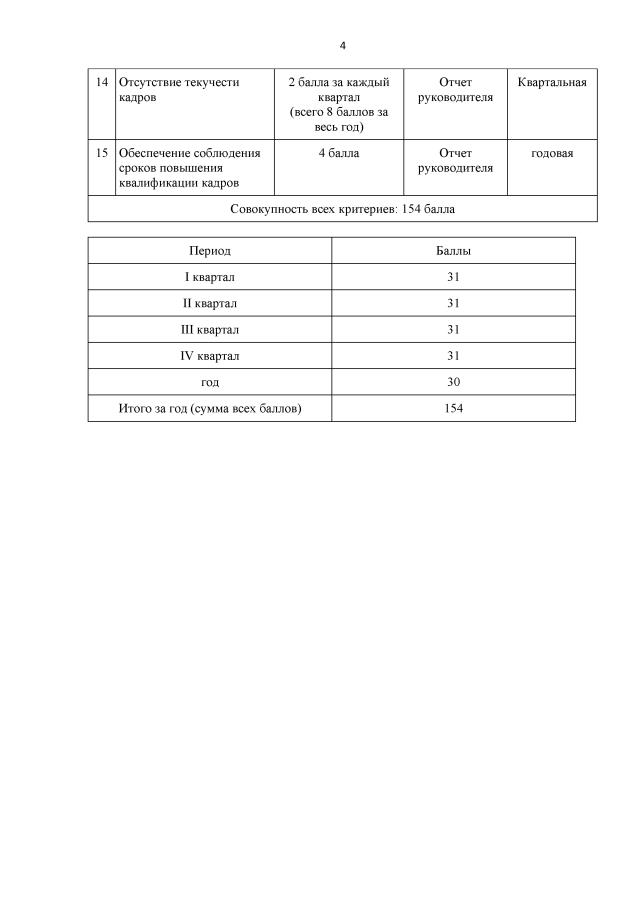 4

| 14 | Отсутствие текучести кадров | 2 балла за каждый квартал (всего 8 баллов за весь год) | Отчет руководителя | Квартальная |
|---|---|---|---|---|
| 15 | Обеспечение соблюдения сроков повышения квалификации кадров | 4 балла | Отчет руководителя | годовая |
| Совокупность всех критериев: 154 балла | | | | |

| Период | Баллы |
|---|---|
| I квартал | 31 |
| II квартал | 31 |
| III квартал | 31 |
| IV квартал | 31 |
| год | 30 |
| Итого за год (сумма всех баллов) | 154 |